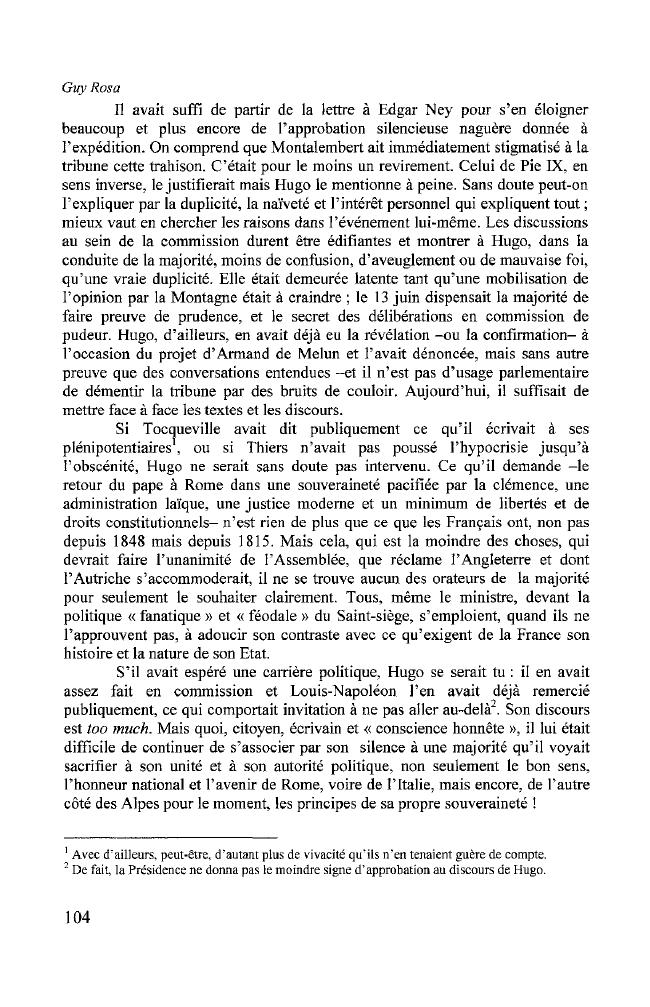 Guy Rosa

Il avait suffi de partir de la lettre à Edgar Ney pour s'en éloigner beaucoup et plus encore de l'approbation silencieuse naguère donnée à l'expédition. On comprend que Montalembert ait immédiatement stigmatisé à la tribune cette trahison. C'était pour le moins un revirement. Celui de Pie IX, en sens inverse, le justifierait mais Hugo le mentionne à peine. Sans doute peut-on l'expliquer par la duplicité, la naïveté et l'intérêt personnel qui expliquent tout ; mieux vaut en chercher les raisons dans l'événement lui-même. Les discussions au sein de la commission durent être édifiantes et montrer à Hugo, dans la conduite de la majorité, moins de confusion, d'aveuglement ou de mauvaise foi, qu'une vraie duplicité. Elle était demeurée latente tant qu'une mobilisation de l'opinion par la Montagne était à craindre ; le 13 juin dispensait la majorité de faire preuve de prudence, et le secret des délibérations en commission de pudeur. Hugo, d'ailleurs, en avait déjà eu la révélation –ou la confirmation– à l'occasion du projet d'Armand de Melun et l'avait dénoncée, mais sans autre preuve que des conversations entendues –et il n'est pas d'usage parlementaire de démentir la tribune par des bruits de couloir. Aujourd'hui, il suffisait de mettre face à face les textes et les discours.

Si Tocqueville avait dit publiquement ce qu'il écrivait à ses plénipotentiaires$^1$, ou si Thiers n'avait pas poussé l'hypocrisie jusqu'à l'obscénité, Hugo ne serait sans doute pas intervenu. Ce qu'il demande –le retour du pape à Rome dans une souveraineté pacifiée par la clémence, une administration laïque, une justice moderne et un minimum de libertés et de droits constitutionnels– n'est rien de plus que ce que les Français ont, non pas depuis 1848 mais depuis 1815. Mais cela, qui est la moindre des choses, qui devrait faire l'unanimité de l'Assemblée, que réclame l'Angleterre et dont l'Autriche s'accommoderait, il ne se trouve aucun des orateurs de la majorité pour seulement le souhaiter clairement. Tous, même le ministre, devant la politique « fanatique » et « féodale » du Saint-siège, s'emploient, quand ils ne l'approuvent pas, à adoucir son contraste avec ce qu'exigent de la France son histoire et la nature de son Etat.

S'il avait espéré une carrière politique, Hugo se serait tu : il en avait assez fait en commission et Louis-Napoléon l'en avait déjà remercié publiquement, ce qui comportait invitation à ne pas aller au-delà$^2$. Son discours est too much. Mais quoi, citoyen, écrivain et « conscience honnête », il lui était difficile de continuer de s'associer par son silence à une majorité qu'il voyait sacrifier à son unité et à son autorité politique, non seulement le bon sens, l'honneur national et l'avenir de Rome, voire de l'Italie, mais encore, de l'autre côté des Alpes pour le moment, les principes de sa propre souveraineté !

$^1$ Avec d'ailleurs, peut-être, d'autant plus de vivacité qu'ils n'en tenaient guère de compte.
$^2$ De fait, la Présidence ne donna pas le moindre signe d'approbation au discours de Hugo.

104